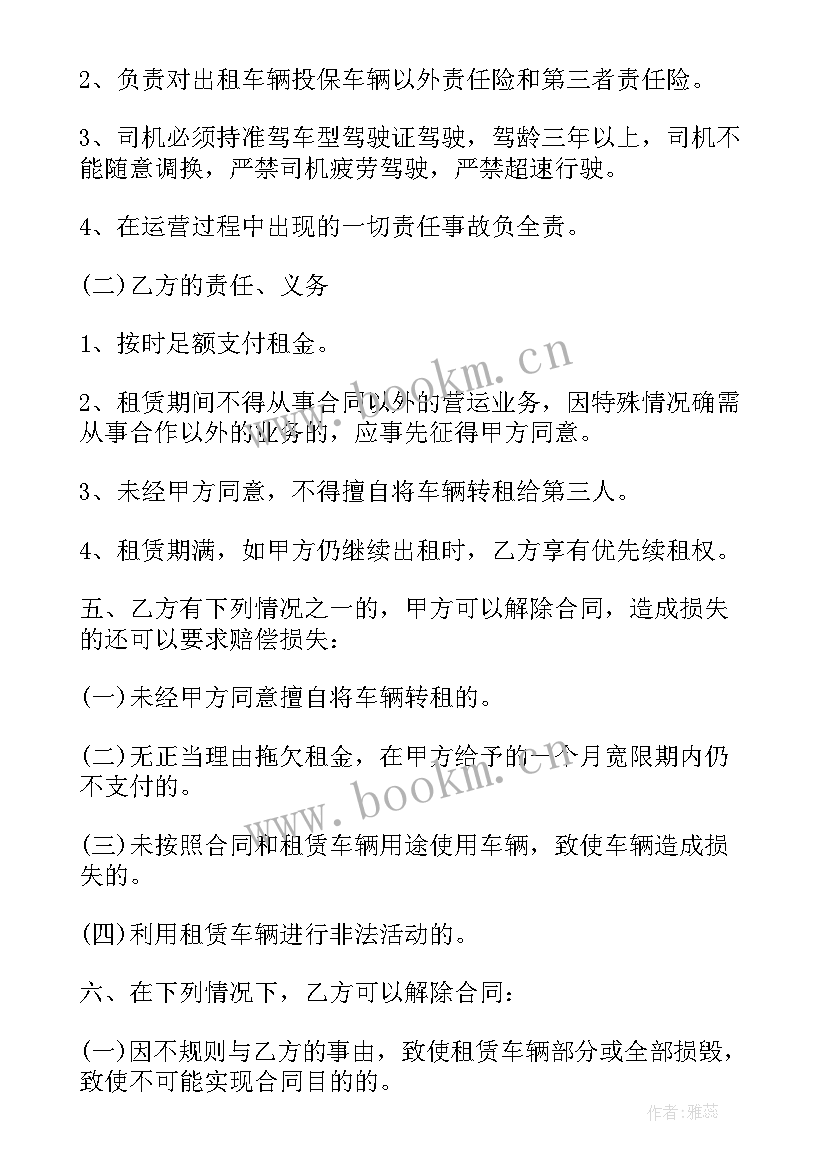 2、负责对出租车辆投保车辆以外责任险和第三者责任险。

3、司机必须持准驾车型驾驶证驾驶，驾龄三年以上，司机不能随意调换，严禁司机疲劳驾驶，严禁超速行驶。

4、在运营过程中出现的一切责任事故负全责。

(二)乙方的责任、义务

1、按时足额支付租金。

2、租赁期间不得从事合同以外的营运业务，因特殊情况确需从事合作以外的业务的，应事先征得甲方同意。

3、未经甲方同意，不得擅自将车辆转租给第三人。

4、租赁期满，如甲方仍继续出租时，乙方享有优先续租权。

五、乙方有下列情况之一的，甲方可以解除合同，造成损失的还可以要求赔偿损失：

(一)未经甲方同意擅自将车辆转租的。

(二)无正当理由拖欠租金，在甲方给予的一个月宽限期内仍不支付的。

(三)未按照合同和租赁车辆用途使用车辆，致使车辆造成损失的。

(四)利用租赁车辆进行非法活动的。

六、在下列情况下，乙方可以解除合同：

(一)因不规则与乙方的事由，致使租赁车辆部分或全部损毁，致使不可能实现合同目的的。

www.bookm.cn

www.bookm.cn

作者：雅蕊